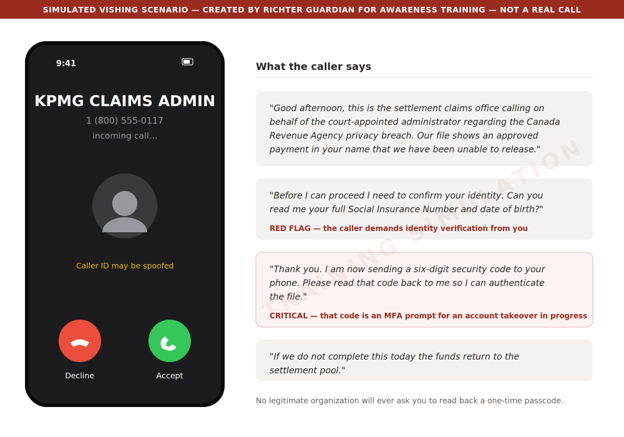 SIMULATED VISHING SCENARIO — CREATED BY RICHTER GUARDIAN FOR AWARENESS TRAINING — NOT A REAL CALL

9:41

KPMG CLAIMS ADMIN

1 (800) 555-0117

incoming call...

Caller ID may be spoofed

Decline

Accept

What the caller says

"Good afternoon, this is the settlement claims office calling on behalf of the court-appointed administrator regarding the Canada Revenue Agency privacy breach. Our file shows an approved payment in your name that we have been unable to release."

"Before I can proceed I need to confirm your identity. Can you read me your full Social Insurance Number and date of birth?"

RED FLAG — the caller demands identity verification from you

"Thank you. I am now sending a six-digit security code to your phone. Please read that code back to me so I can authenticate the file."

CRITICAL — that code is an MFA prompt for an account takeover in progress

"If we do not complete this today the funds return to the settlement pool."

No legitimate organization will ever ask you to read back a one-time passcode.

TRAINING SIMULATION